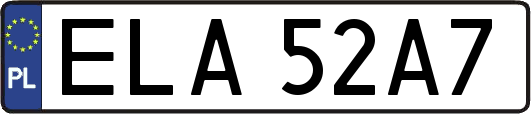 PL
ELA 52A7